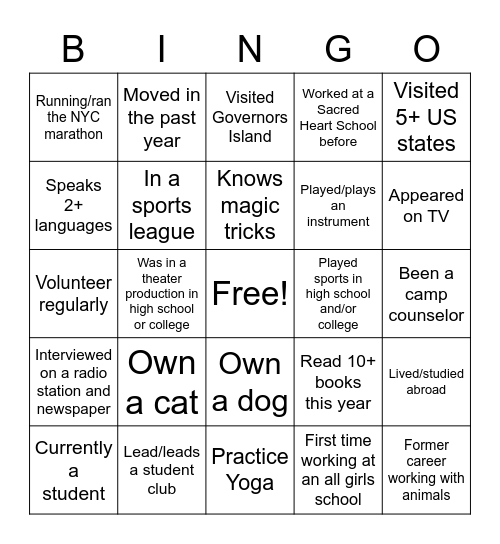 | B | I | N | G | O |
|---|---|---|---|---|
| Running/ran the NYC marathon | Moved in the past year | Visited Governors Island | Worked at a Sacred Heart School before | Visited 5+ US states |
| Speaks 2+ languages | In a sports league | Knows magic tricks | Played/plays an instrument | Appeared on TV |
| Volunteer regularly | Was in a theater production in high school or college | Free! | Played sports in high school and/or college | Been a camp counselor |
| Interviewed on a radio station and newspaper | Own a cat | Own a dog | Read 10+ books this year | Lived/studied abroad |
| Currently a student | Lead/leads a student club | Practice Yoga | First time working at an all girls school | Former career working with animals |